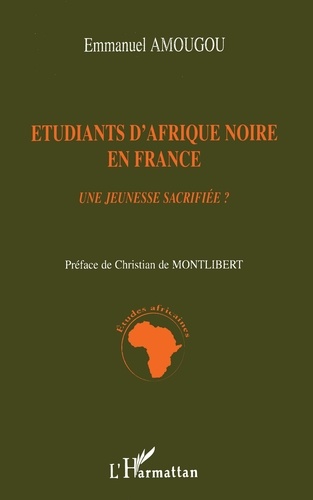 Emmanuel AMOUGOU

ETUDIANTS D'AFRIQUE NOIRE EN FRANCE

UNE JEUNESSE SACRIFIÉE ?

Préface de Christian de MONTLIBERT

Etudes africaines

L'Harmattan